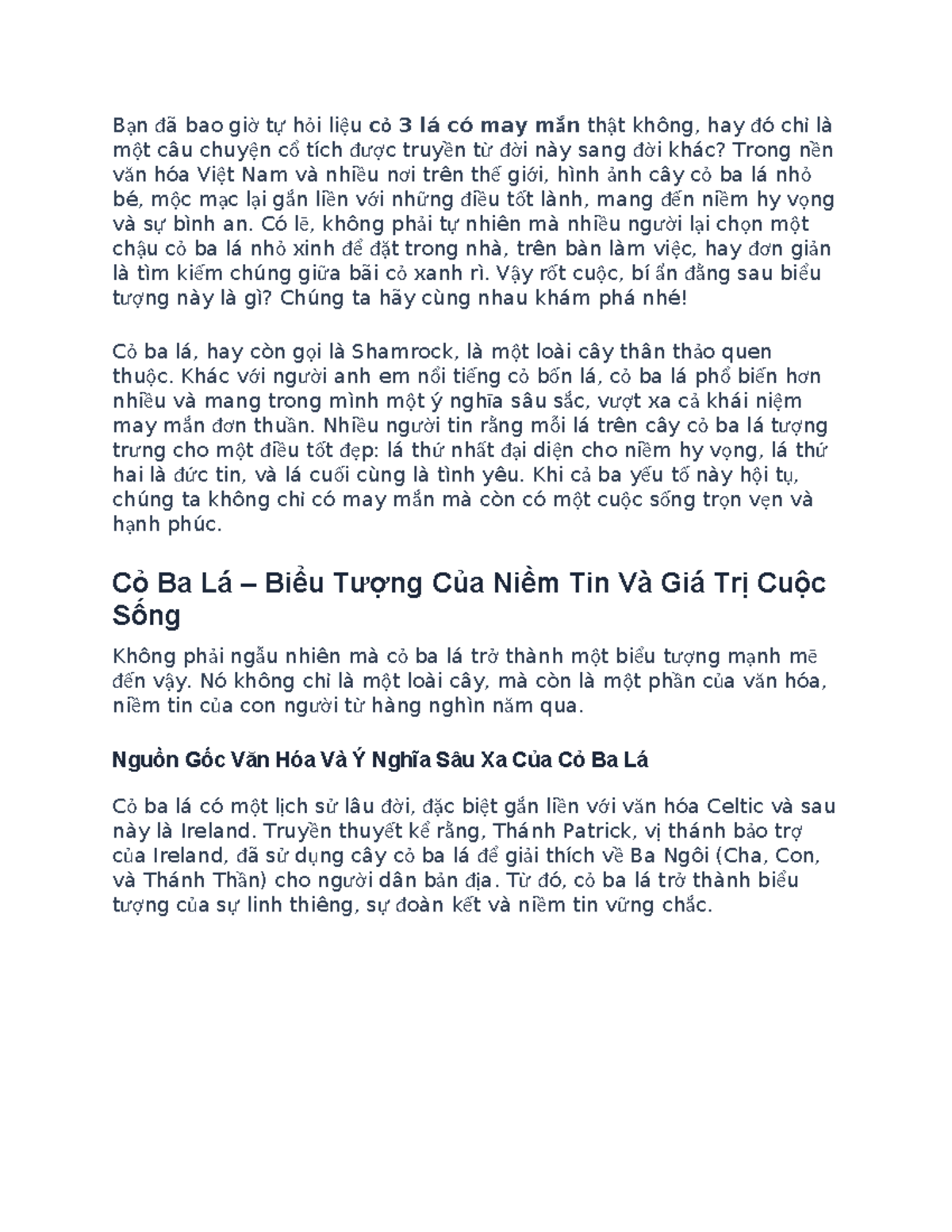 Bạn đã bao giờ tự hỏi liệu cỏ 3 lá có may mắn thật không, hay đó chỉ là một câu chuyện cổ tích được truyền từ đời này sang đời khác? Trong nền văn hóa Việt Nam và nhiều nơi trên thế giới, hình ảnh cây cỏ ba lá nhỏ bé, mộc mạc lại gắn liền với những điều tốt lành, mang đến niềm hy vọng và sự bình an. Có lẽ, không phải tự nhiên mà nhiều người lại chọn một chậu cỏ ba lá nhỏ xinh để đặt trong nhà, trên bàn làm việc, hay đơn giản là tìm kiếm chúng giữa bãi cỏ xanh rì. Vậy rốt cuộc, bí ẩn đằng sau biểu tượng này là gì? Chúng ta hãy cùng nhau khám phá nhé!

Cỏ ba lá, hay còn gọi là Shamrock, là một loài cây thân thảo quen thuộc. Khác với người anh em nổi tiếng cỏ bốn lá, cỏ ba lá phổ biến hơn nhiều và mang trong mình một ý nghĩa sâu sắc, vượt xa cả khái niệm may mắn đơn thuần. Nhiều người tin rằng mỗi lá trên cây cỏ ba lá tượng trưng cho một điều tốt đẹp: lá thứ nhất đại diện cho niềm hy vọng, lá thứ hai là đức tin, và lá cuối cùng là tình yêu. Khi cả ba yếu tố này hội tụ, chúng ta không chỉ có may mắn mà còn có một cuộc sống trọn vẹn và hạnh phúc.

Cỏ Ba Lá – Biểu Tượng Của Niềm Tin Và Giá Trị Cuộc Sống

Không phải ngẫu nhiên mà cỏ ba lá trở thành một biểu tượng mạnh mẽ đến vậy. Nó không chỉ là một loài cây, mà còn là một phần của văn hóa, niềm tin của con người từ hàng nghìn năm qua.

Nguồn Gốc Văn Hóa Và Ý Nghĩa Sâu Xa Của Cỏ Ba Lá

Cỏ ba lá có một lịch sử lâu đời, đặc biệt gắn liền với văn hóa Celtic và sau này là Ireland. Truyền thuyết kể rằng, Thánh Patrick, vị thánh bảo trợ của Ireland, đã sử dụng cây cỏ ba lá để giải thích về Ba Ngôi (Cha, Con, và Thánh Thần) cho người dân bản địa. Từ đó, cỏ ba lá trở thành biểu tượng của sự linh thiêng, sự đoàn kết và niềm tin vững chắc.